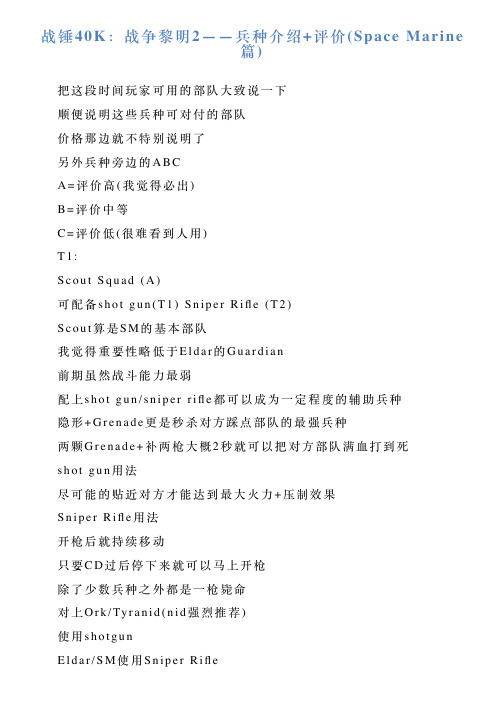 战锤40K：战争黎明2——兵种介绍+评价(Space Marine篇)

把这段时间玩家可用的部队大致说一下

顺便说明这些兵种可对付的部队

价格那边就不特别说明了

另外兵种旁边的ABC

A=评价高(我觉得必出)

B=评价中等

C=评价低(很难看到人用)

T1:

Scout Squad (A)

可配备shot gun(T1) Sniper Rifle (T2)

Scout算是SM的基本部队

我觉得重要性略低于Eldar的Guardian

前期虽然战斗能力最弱

配上shot gun/sniper rifle都可以成为一定程度的辅助兵种

隐形+Grenade更是秒杀对方踩点部队的最强兵种

两颗Grenade+补两枪大概2秒就可以把对方部队满血打到死

shot gun用法

尽可能的贴近对方才能达到最大火力+压制效果

Sniper Rifle用法

开枪后就持续移动

只要CD过后停下来就可以马上开枪

除了少数兵种之外都是一枪毙命

对上Ork/Tyranid(nid强烈推荐)

使用shotgun

Eldar/SM使用Sniper Rifle